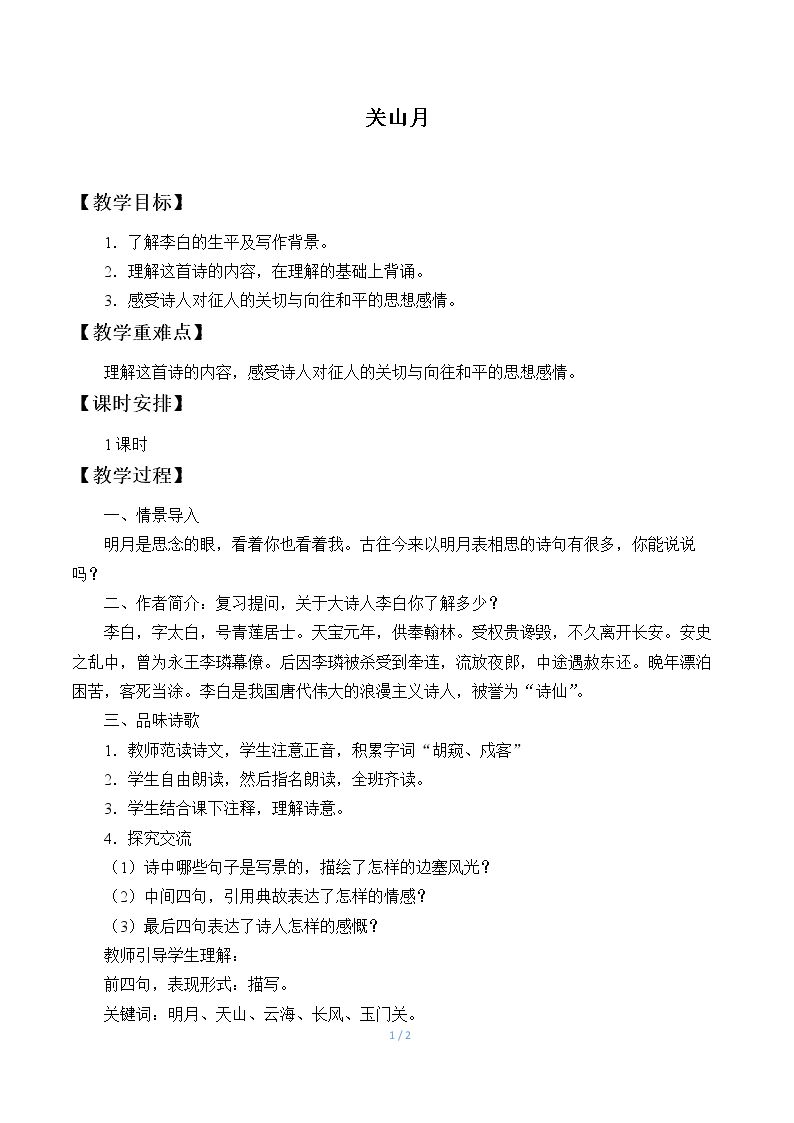 关山月

【教学目标】

1.了解李白的生平及写作背景。

2.理解这首诗的内容，在理解的基础上背诵。

3.感受诗人对征人的关切与向往和平的思想感情。

【教学重难点】

理解这首诗的内容，感受诗人对征人的关切与向往和平的思想感情。

【课时安排】

1课时

【教学过程】

一、情景导入

明月是思念的眼，看着你也看着我。古往今来以明月表相思的诗句有很多，你能说说吗？

二、作者简介：复习提问，关于大诗人李白你了解多少？

李白，字太白，号青莲居士。天宝元年，供奉翰林。受权贵谗毁，不久离开长安。安史之乱中，曾为永王李璘幕僚。后因李璘被杀受到牵连，流放夜郎，中途遇赦东还。晚年漂泊困苦，客死当涂。李白是我国唐代伟大的浪漫主义诗人，被誉为“诗仙”。

三、品味诗歌

1.教师范读诗文，学生注意正音，积累字词“胡窥、戍客”

2.学生自由朗读，然后指名朗读，全班齐读。

3.学生结合课下注释，理解诗意。

4.探究交流

（1）诗中哪些句子是写景的，描绘了怎样的边塞风光？

（2）中间四句，引用典故表达了怎样的情感？

（3）最后四句表达了诗人怎样的感慨？

教师引导学生理解：

前四句，表现形式：描写。

关键词：明月、天山、云海、长风、玉门关。

1 / 2